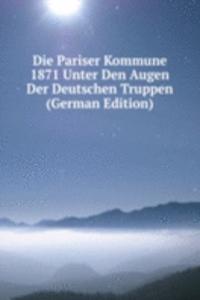 Die Pariser Kommune 1871 Unter Den Augen Der Deutschen Truppen (German Edition)